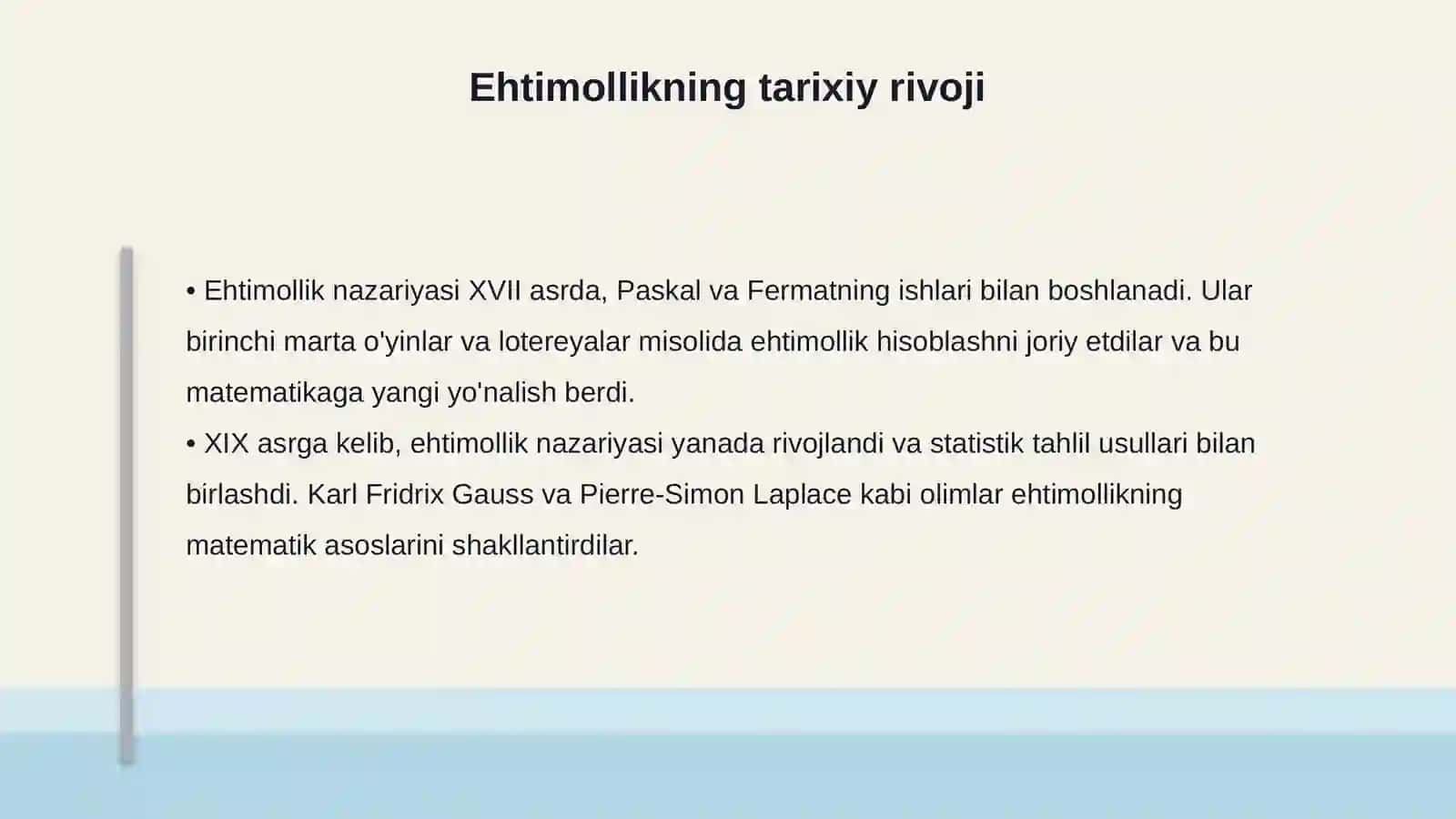 Ehtimollikning tarixiy rivoji

• Ehtimollik nazariyasi XVII asrda, Paskal va Fermatning ishlari bilan boshlanadi. Ular birinchi marta o'yinlar va lotereyalar misolida ehtimollik hisoblashni joriy etdilar va bu matematikaga yangi yo'nalish berdi.
• XIX asrga kelib, ehtimollik nazariyasi yanada rivojlandi va statistik tahlil usullari bilan birlashdi. Karl Fridrix Gauss va Pierre-Simon Laplace kabi olimlar ehtimollikning matematik asoslarini shakllantirdilar.